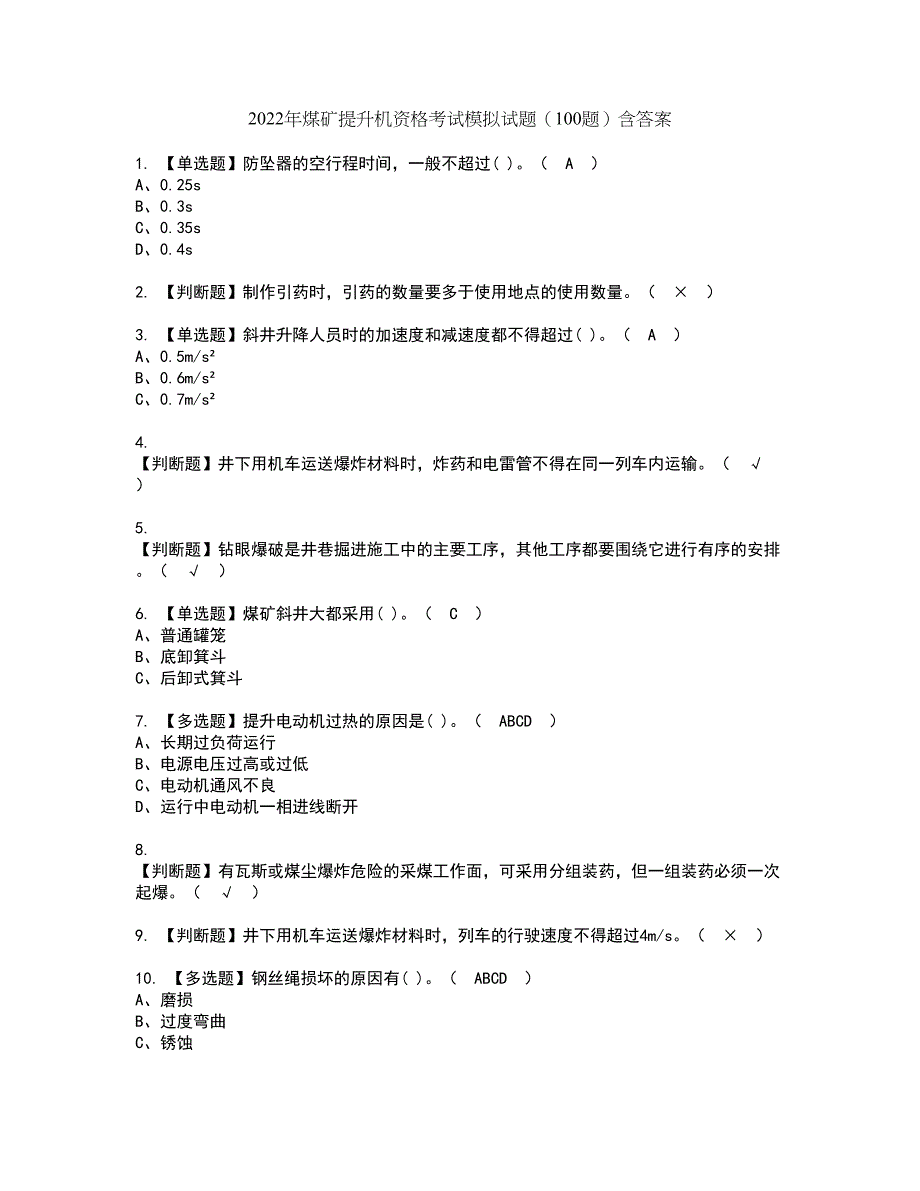 2022年煤矿提升机资格考试模拟试题（100题）含答案

1. 【单选题】防坠器的空行程时间，一般不超过( )。（ A ）
A、0.25s
B、0.3s
C、0.35s
D、0.4s

2. 【判断题】制作引药时，引药的数量要多于使用地点的使用数量。（ × ）

3. 【单选题】斜井升降人员时的加速度和减速度都不得超过( )。（ A ）
A、0.5m/s²
B、0.6m/s²
C、0.7m/s²

4.
【判断题】井下用机车运送爆炸材料时，炸药和电雷管不得在同一列车内运输。（ √ ）

5.
【判断题】钻眼爆破是井巷掘进施工中的主要工序，其他工序都要围绕它进行有序的安排。（ √ ）

6. 【单选题】煤矿斜井大都采用( )。（ C ）
A、普通罐笼
B、底卸箕斗
C、后卸式箕斗

7. 【多选题】提升电动机过热的原因是( )。（ ABCD ）
A、长期过负荷运行
B、电源电压过高或过低
C、电动机通风不良
D、运行中电动机一相进线断开

8.
【判断题】有瓦斯或煤尘爆炸危险的采煤工作面，可采用分组装药，但一组装药必须一次起爆。（ √ ）

9. 【判断题】井下用机车运送爆炸材料时，列车的行驶速度不得超过4m/s。（ × ）

10. 【多选题】钢丝绳损坏的原因有( )。（ ABCD ）
A、磨损
B、过度弯曲
C、锈蚀